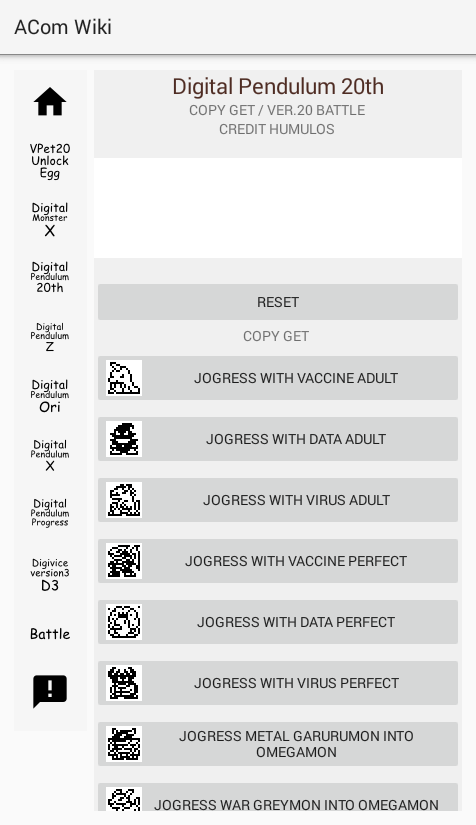 ACom Wiki

VPet20 Unlock Egg

Digital Monster X

Digital Pendulum 20th

Digital Pendulum Z

Digital Pendulum Ori

Digital Pendulum X

Digital Pendulum Progress

Digivice version3 D3

Battle

Digital Pendulum 20th
COPY GET / VER.20 BATTLE
CREDIT HUMULOS

RESET

COPY GET

JOGRESS WITH VACCINE ADULT

JOGRESS WITH DATA ADULT

JOGRESS WITH VIRUS ADULT

JOGRESS WITH VACCINE PERFECT

JOGRESS WITH DATA PERFECT

JOGRESS WITH VIRUS PERFECT

JOGRESS METAL GARURUMON INTO OMEGAMON

JOGRESS WAR GREYMON INTO OMEGAMON